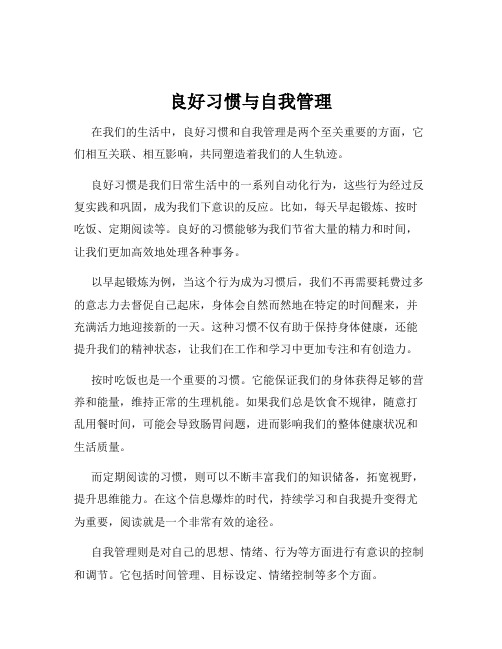 良好习惯与自我管理

在我们的生活中，良好习惯和自我管理是两个至关重要的方面，它们相互关联、相互影响，共同塑造着我们的人生轨迹。

良好习惯是我们日常生活中的一系列自动化行为，这些行为经过反复实践和巩固，成为我们下意识的反应。比如，每天早起锻炼、按时吃饭、定期阅读等。良好的习惯能够为我们节省大量的精力和时间，让我们更加高效地处理各种事务。

以早起锻炼为例，当这个行为成为习惯后，我们不再需要耗费过多的意志力去督促自己起床，身体会自然而然地在特定的时间醒来，并充满活力地迎接新的一天。这种习惯不仅有助于保持身体健康，还能提升我们的精神状态，让我们在工作和学习中更加专注和有创造力。

按时吃饭也是一个重要的习惯。它能保证我们的身体获得足够的营养和能量，维持正常的生理机能。如果我们总是饮食不规律，随意打乱用餐时间，可能会导致肠胃问题，进而影响我们的整体健康状况和生活质量。

而定期阅读的习惯，则可以不断丰富我们的知识储备，拓宽视野，提升思维能力。在这个信息爆炸的时代，持续学习和自我提升变得尤为重要，阅读就是一个非常有效的途径。

自我管理则是对自己的思想、情绪、行为等方面进行有意识的控制和调节。它包括时间管理、目标设定、情绪控制等多个方面。